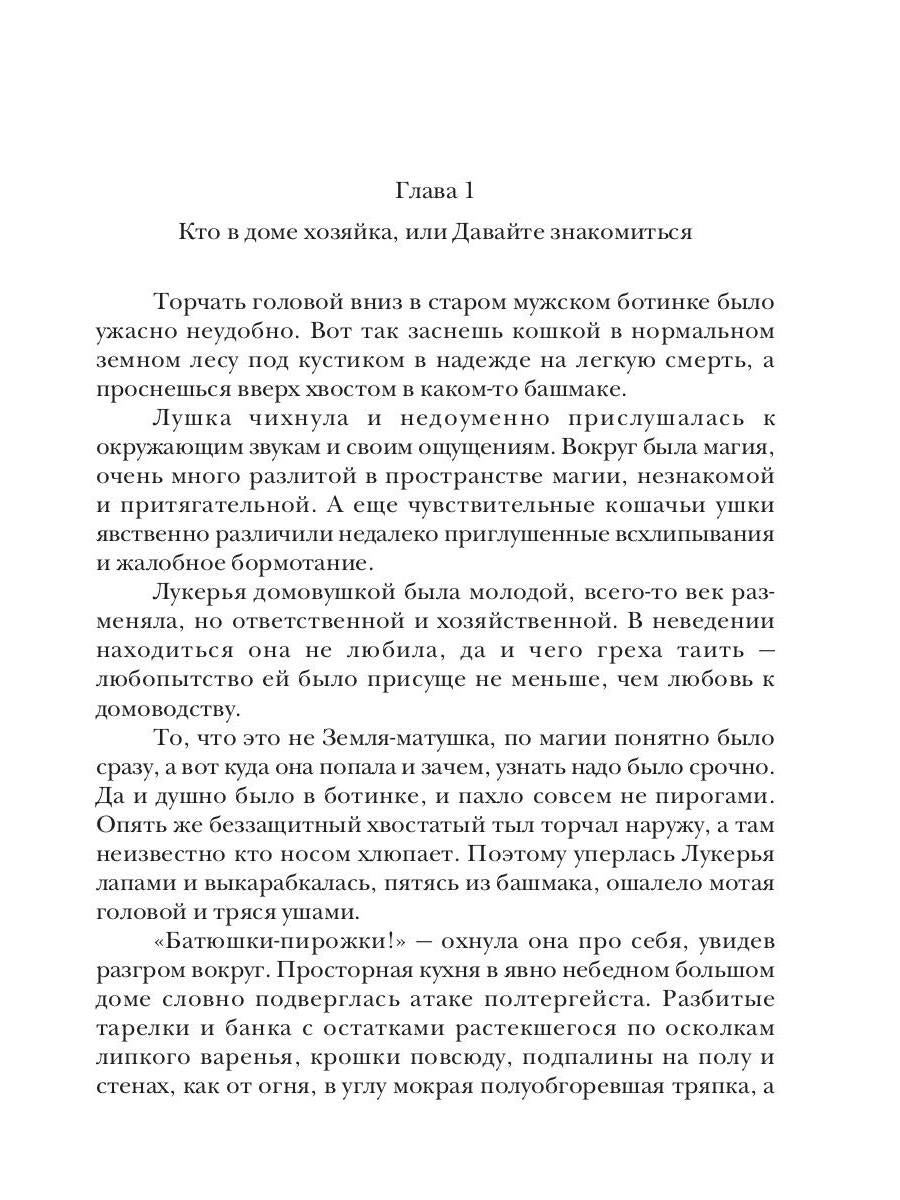 Глава 1

Кто в доме хозяйка, или Давайте знакомиться

Торчать головой вниз в старом мужском ботинке было ужасно неудобно. Вот так заснешь кошкой в нормальном земном лесу под кустиком в надежде на легкую смерть, а проснешься вверх хвостом в каком-то башмаке.

Лушка чихнула и недоуменно прислушалась к окружающим звукам и своим ощущениям. Вокруг была магия, очень много разлитой в пространстве магии, незнакомой и притягательной. А еще чувствительные кошачьи ушки явственно различили недалеко приглушенные всхлипывания и жалобное бормотание.

Лукерья домовушкой была молодой, всего-то век разменяла, но ответственной и хозяйственной. В неведении находиться она не любила, да и чего греха таить — любопытство ей было присуще не меньше, чем любовь к домоводству.

То, что это не Земля-матушка, по магии понятно было сразу, а вот куда она попала и зачем, узнать надо было срочно. Да и душно было в ботинке, и пахло совсем не пирогами. Опять же беззащитный хвостатый тыл торчал наружу, а там неизвестно кто носом хлюпает. Поэтому уперлась Лукерья лапами и выкарабкалась, пятясь из башмака, ошалело мотая головой и тряся ушами.

«Батюшки-пирожки!» — охнула она про себя, увидев разгром вокруг. Просторная кухня в явно небедном большом доме словно подверглась атаке полтергейста. Разбитые тарелки и банка с остатками растекшегося по осколкам липкого варенья, крошки повсюду, подпалины на полу и стенах, как от огня, в углу мокрая полуобгоревшая тряпка, а